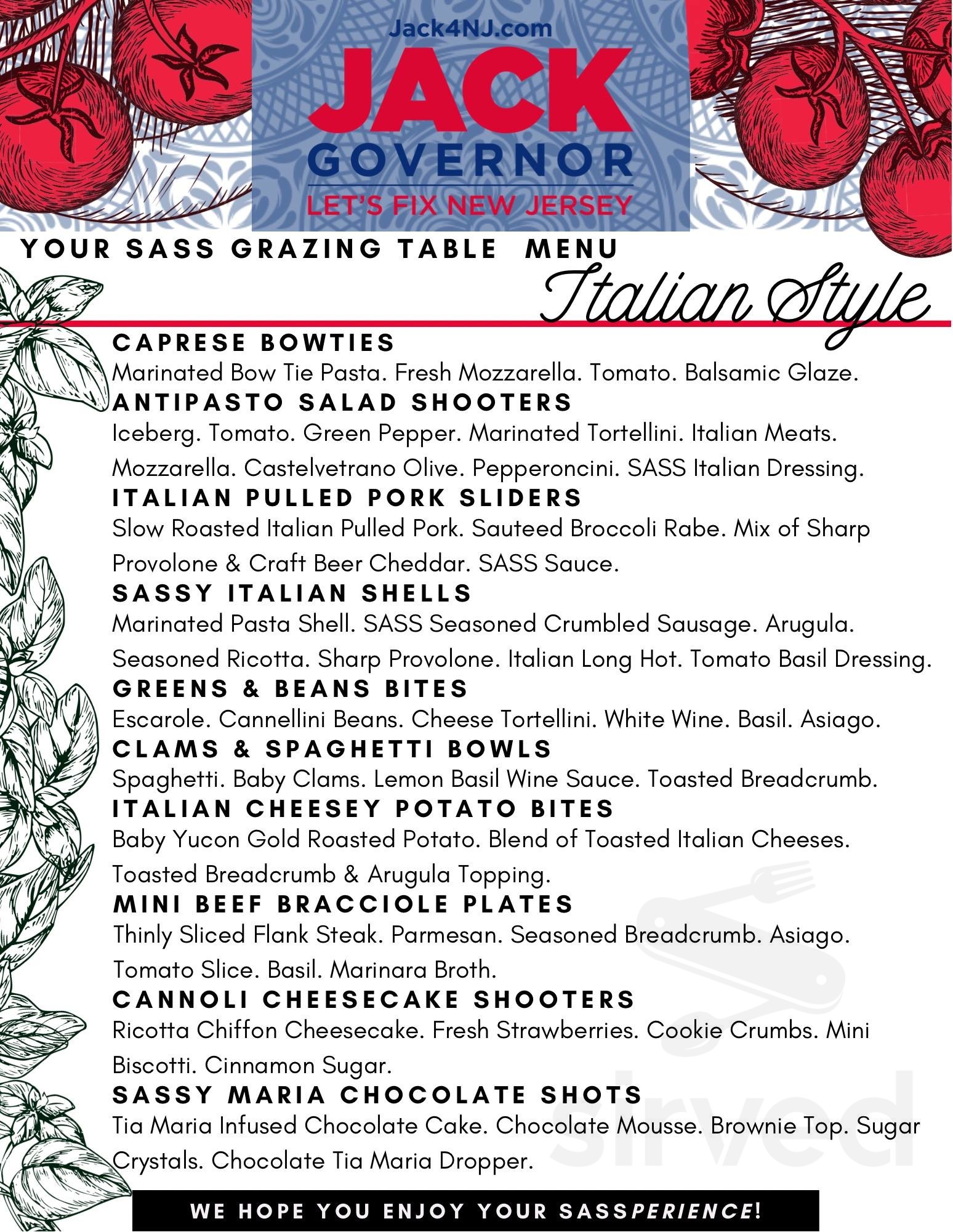 Jack4NJ.com
JACK
GOVERNOR
LET'S FIX NEW JERSEY

YOUR SASS GRAZING TABLE MENU
Italian Style

CAPRESE BOWTIES
Marinated Bow Tie Pasta. Fresh Mozzarella. Tomato. Balsamic Glaze.
ANTIPASTO SALAD SHOOTERS
Iceberg. Tomato. Green Pepper. Marinated Tortellini. Italian Meats. Mozzarella. Castelvetrano Olive. Pepperoncini. SASS Italian Dressing.
ITALIAN PULLED PORK SLIDERS
Slow Roasted Italian Pulled Pork. Sauteed Broccoli Rabe. Mix of Sharp Provolone & Craft Beer Cheddar. SASS Sauce.
SASSY ITALIAN SHELLS
Marinated Pasta Shell. SASS Seasoned Crumbled Sausage. Arugula. Seasoned Ricotta. Sharp Provolone. Italian Long Hot. Tomato Basil Dressing.
GREENS & BEANS BITES
Escarole. Cannellini Beans. Cheese Tortellini. White Wine. Basil. Asiago.
CLAMS & SPAGHETTI BOWLS
Spaghetti. Baby Clams. Lemon Basil Wine Sauce. Toasted Breadcrumb.
ITALIAN CHEESEY POTATO BITES
Baby Yucon Gold Roasted Potato. Blend of Toasted Italian Cheeses. Toasted Breadcrumb & Arugula Topping.
MINI BEEF BRACCIOLE PLATES
Thinly Sliced Flank Steak. Parmesan. Seasoned Breadcrumb. Asiago. Tomato Slice. Basil. Marinara Broth.
CANNOLI CHEESECAKE SHOOTERS
Ricotta Chiffon Cheesecake. Fresh Strawberries. Cookie Crumbs. Mini Biscotti. Cinnamon Sugar.
SASSY MARIA CHOCOLATE SHOTS
Tia Maria Infused Chocolate Cake. Chocolate Mousse. Brownie Top. Sugar Crystals. Chocolate Tia Maria Dropper.

WE HOPE YOU ENJOY YOUR SASSPERIENCE!

sirved